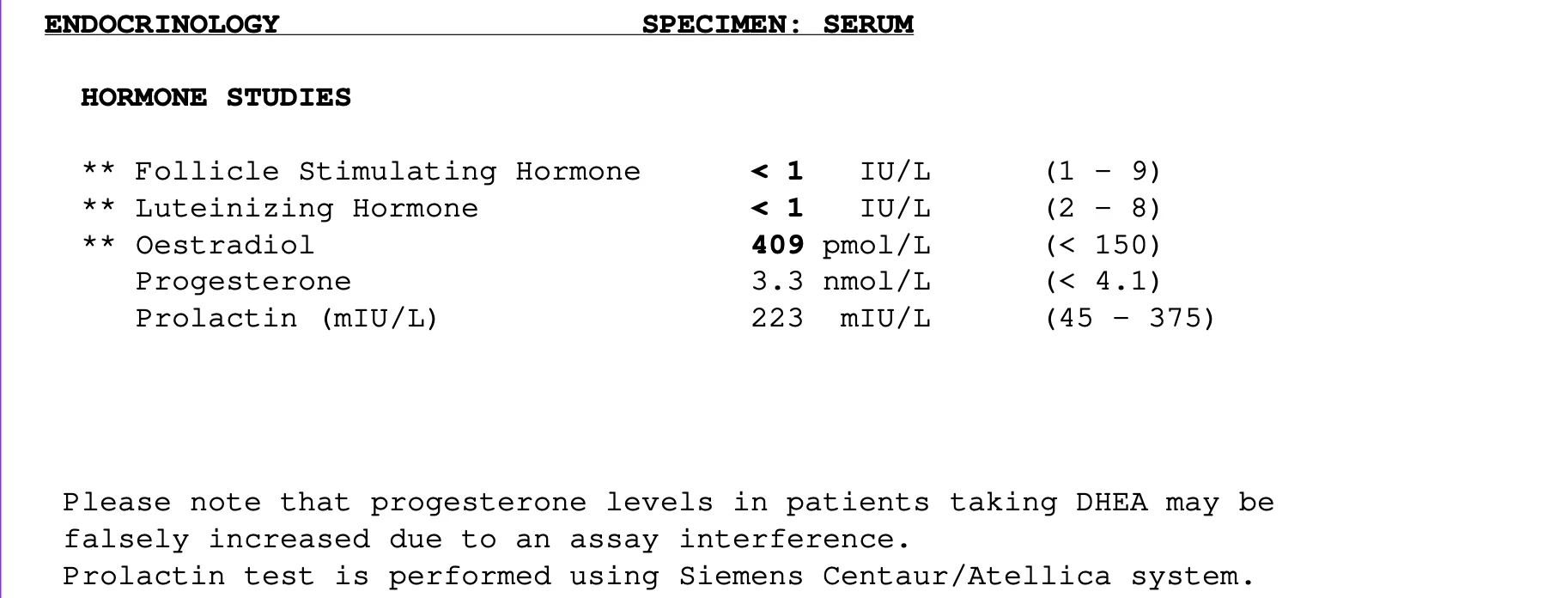 ENDOCRINOLOGY SPECIMEN: SERUM

HORMONE STUDIES

| | | | |
|---|---|---|---|
| ** Follicle Stimulating Hormone | < 1 | IU/L | (1 - 9) |
| ** Luteinizing Hormone | < 1 | IU/L | (2 - 8) |
| ** Oestradiol | 409 | pmol/L | (< 150) |
| Progesterone | 3.3 | nmol/L | (< 4.1) |
| Prolactin (mIU/L) | 223 | mIU/L | (45 - 375) |

Please note that progesterone levels in patients taking DHEA may be falsely increased due to an assay interference.
Prolactin test is performed using Siemens Centaur/Atellica system.